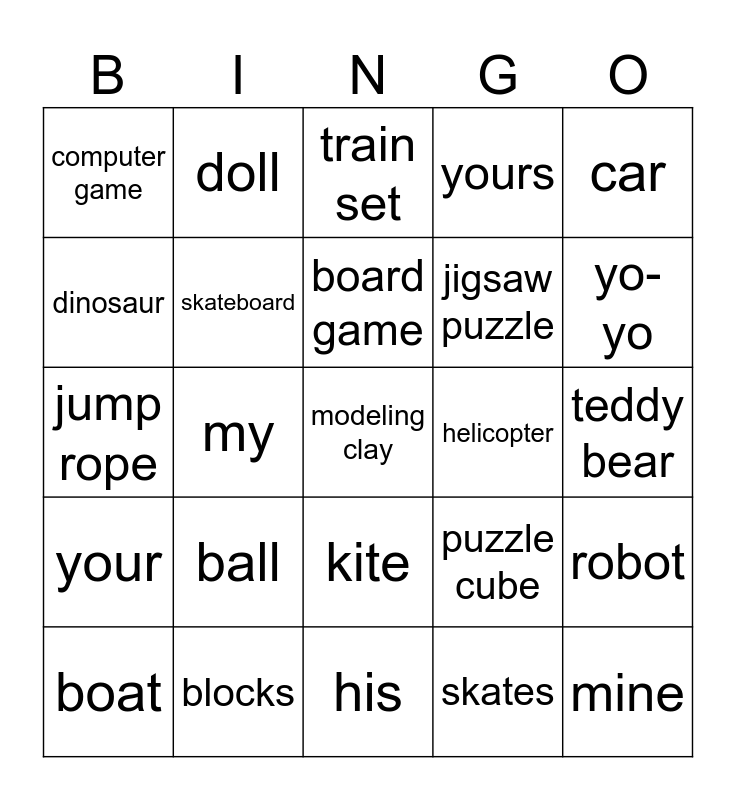 | B | I | N | G | O |
|---|---|---|---|---|
| computer game | doll | train set | yours | car |
| dinosaur | skateboard | board game | jigsaw puzzle | yo-yo |
| jump rope | my | modeling clay | helicopter | teddy bear |
| your | ball | kite | puzzle cube | robot |
| boat | blocks | his | skates | mine |